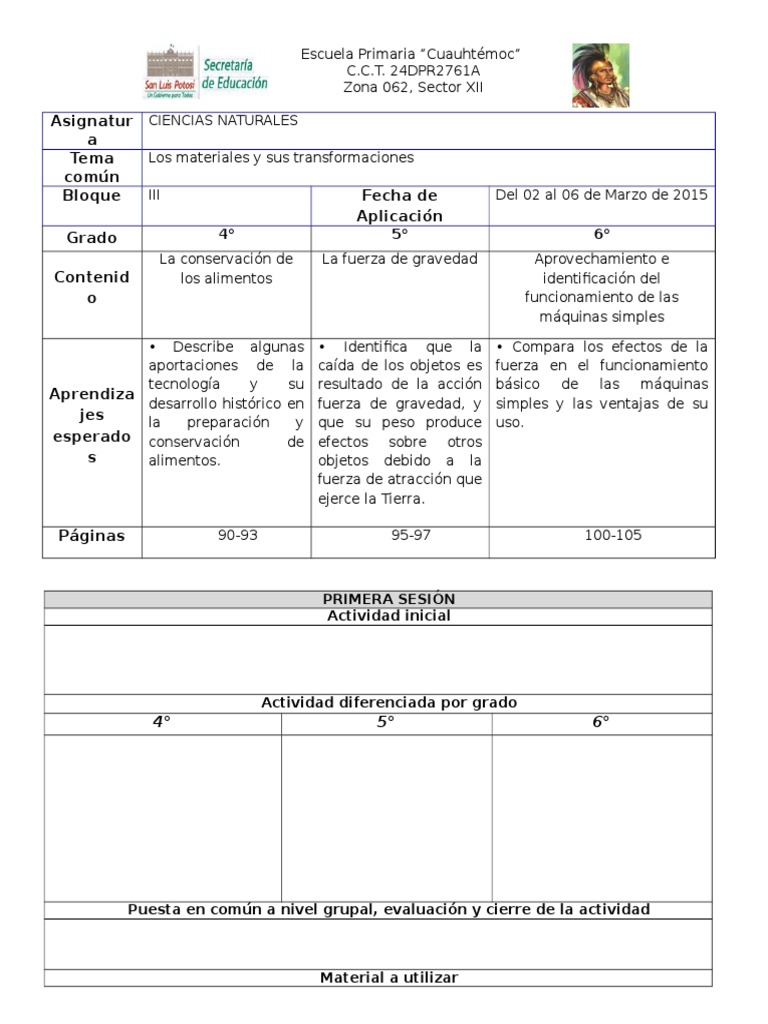 San Luis Potosí
Un Gobierno para Todos
Secretaría de Educación

Escuela Primaria "Cuauhtémoc"
C.C.T. 24DPR2761A
Zona 062, Sector XII

| Asignatura | CIENCIAS NATURALES | | |
|---|---|---|---|
| Tema común | Los materiales y sus transformaciones | | |
| Bloque | III | Fecha de Aplicación | Del 02 al 06 de Marzo de 2015 |
| Grado | 4° | 5° | 6° |
| Contenido | La conservación de los alimentos | La fuerza de gravedad | Aprovechamiento e identificación del funcionamiento de las máquinas simples |
| Aprendizajes esperados | • Describe algunas aportaciones de la tecnología y su desarrollo histórico en la preparación y conservación de alimentos. | • Identifica que la caída de los objetos es resultado de la acción fuerza de gravedad, y que su peso produce efectos sobre otros objetos debido a la fuerza de atracción que ejerce la Tierra. | • Compara los efectos de la fuerza en el funcionamiento básico de las máquinas simples y las ventajas de su uso. |
| Páginas | 90-93 | 95-97 | 100-105 |

| PRIMERA SESIÓN | | |
|---|---|---|
| Actividad inicial | | |
| | | |
| Actividad diferenciada por grado | | |
| 4° | 5° | 6° |
| | | |
| Puesta en común a nivel grupal, evaluación y cierre de la actividad | | |
| | | |
| Material a utilizar | | |